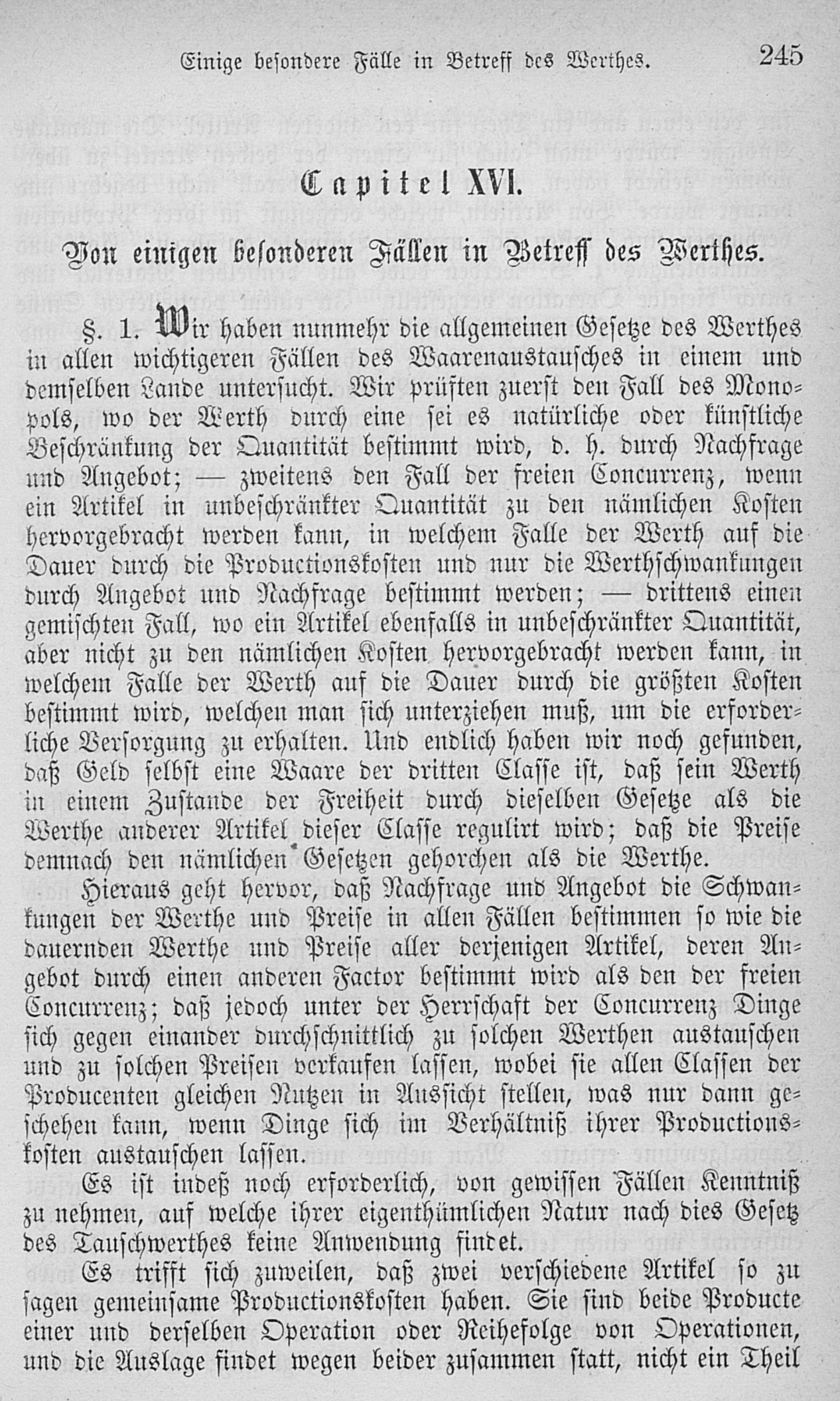 Einige besondere Fälle in Betreff des Werthes. 245

Capitel XVI.

Von einigen besonderen Fällen in Betreff des Werthes.

§. 1. Wir haben nunmehr die allgemeinen Gesetze des Werthes in allen wichtigeren Fällen des Waarenaustausches in einem und demselben Lande untersucht. Wir prüften zuerst den Fall des Monopols, wo der Werth durch eine sei es natürliche oder künstliche Beschränkung der Quantität bestimmt wird, d. h. durch Nachfrage und Angebot; — zweitens den Fall der freien Concurrenz, wenn ein Artikel in unbeschränkter Quantität zu den nämlichen Kosten hervorgebracht werden kann, in welchem Falle der Werth auf die Dauer durch die Productionskosten und nur die Werthschwankungen durch Angebot und Nachfrage bestimmt werden; — drittens einen gemischten Fall, wo ein Artikel ebenfalls in unbeschränkter Quantität, aber nicht zu den nämlichen Kosten hervorgebracht werden kann, in welchem Falle der Werth auf die Dauer durch die größten Kosten bestimmt wird, welchen man sich unterziehen muß, um die erforderliche Versorgung zu erhalten. Und endlich haben wir noch gefunden, daß Geld selbst eine Waare der dritten Classe ist, daß sein Werth in einem Zustande der Freiheit durch dieselben Gesetze als die Werthe anderer Artikel dieser Classe regulirt wird; daß die Preise demnach den nämlichen Gesetzen gehorchen als die Werthe.

Hieraus geht hervor, daß Nachfrage und Angebot die Schwankungen der Werthe und Preise in allen Fällen bestimmen so wie die dauernden Werthe und Preise aller derjenigen Artikel, deren Angebot durch einen anderen Factor bestimmt wird als den der freien Concurrenz; daß jedoch unter der Herrschaft der Concurrenz Dinge sich gegen einander durchschnittlich zu solchen Werthen austauschen und zu solchen Preisen verkaufen lassen, wobei sie allen Classen der Producenten gleichen Nutzen in Aussicht stellen, was nur dann geschehen kann, wenn Dinge sich im Verhältniß ihrer Productionskosten austauschen lassen.

Es ist indeß noch erforderlich, von gewissen Fällen Kenntniß zu nehmen, auf welche ihrer eigenthümlichen Natur nach dies Gesetz des Tauschwerthes keine Anwendung findet.

Es trifft sich zuweilen, daß zwei verschiedene Artikel so zu sagen gemeinsame Productionskosten haben. Sie sind beide Producte einer und derselben Operation oder Reihefolge von Operationen, und die Auslage findet wegen beider zusammen statt, nicht ein Theil